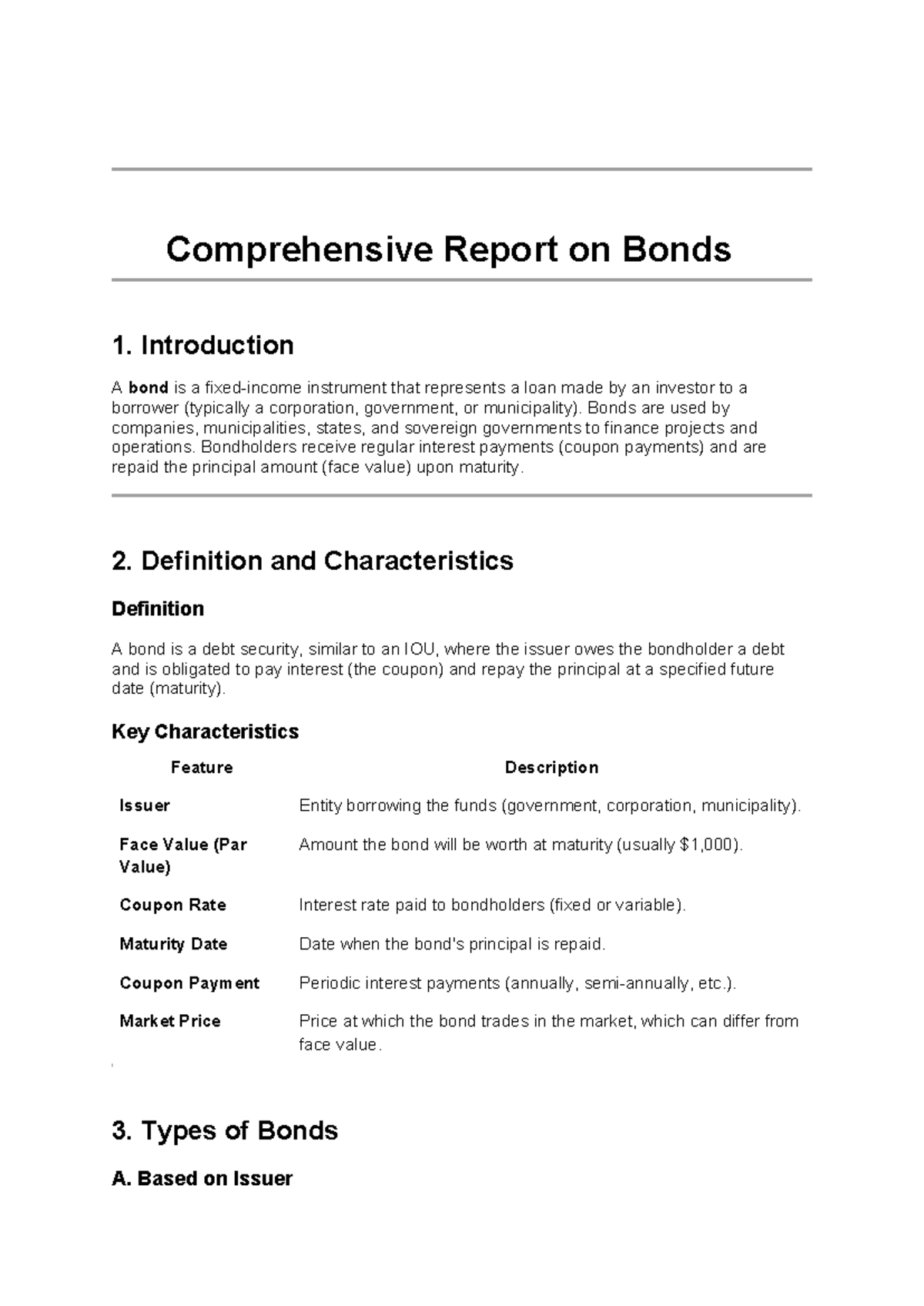 Comprehensive Report on Bonds

1. Introduction

A bond is a fixed-income instrument that represents a loan made by an investor to a borrower (typically a corporation, government, or municipality). Bonds are used by companies, municipalities, states, and sovereign governments to finance projects and operations. Bondholders receive regular interest payments (coupon payments) and are repaid the principal amount (face value) upon maturity.

2. Definition and Characteristics

Definition

A bond is a debt security, similar to an IOU, where the issuer owes the bondholder a debt and is obligated to pay interest (the coupon) and repay the principal at a specified future date (maturity).

Key Characteristics

| Feature | Description |
|---|---|
| Issuer | Entity borrowing the funds (government, corporation, municipality). |
| Face Value (Par Value) | Amount the bond will be worth at maturity (usually $1,000). |
| Coupon Rate | Interest rate paid to bondholders (fixed or variable). |
| Maturity Date | Date when the bond's principal is repaid. |
| Coupon Payment | Periodic interest payments (annually, semi-annually, etc.). |
| Market Price | Price at which the bond trades in the market, which can differ from face value. |

3. Types of Bonds

A. Based on Issuer